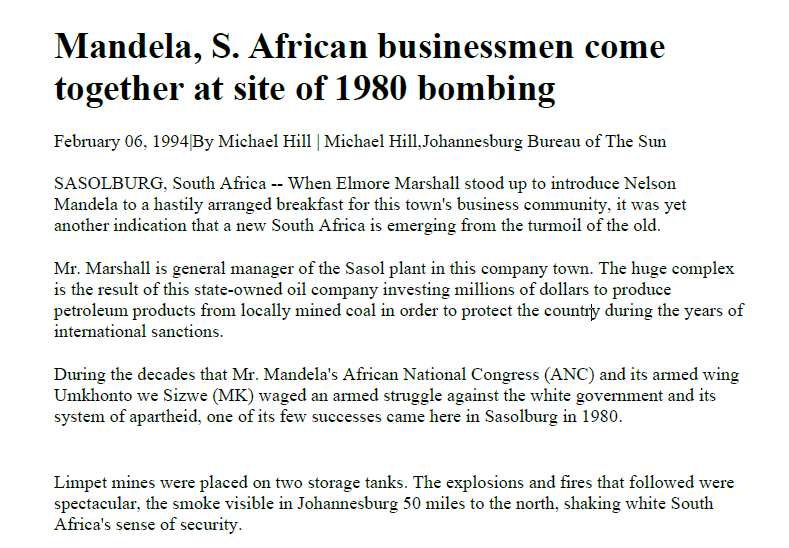 Mandela, S. African businessmen come together at site of 1980 bombing

February 06, 1994|By Michael Hill | Michael Hill,Johannesburg Bureau of The Sun

SASOLBURG, South Africa -- When Elmore Marshall stood up to introduce Nelson Mandela to a hastily arranged breakfast for this town's business community, it was yet another indication that a new South Africa is emerging from the turmoil of the old.

Mr. Marshall is general manager of the Sasol plant in this company town. The huge complex is the result of this state-owned oil company investing millions of dollars to produce petroleum products from locally mined coal in order to protect the country during the years of international sanctions.

During the decades that Mr. Mandela's African National Congress (ANC) and its armed wing Umkhonto we Sizwe (MK) waged an armed struggle against the white government and its system of apartheid, one of its few successes came here in Sasolburg in 1980.

Limpet mines were placed on two storage tanks. The explosions and fires that followed were spectacular, the smoke visible in Johannesburg 50 miles to the north, shaking white South Africa's sense of security.